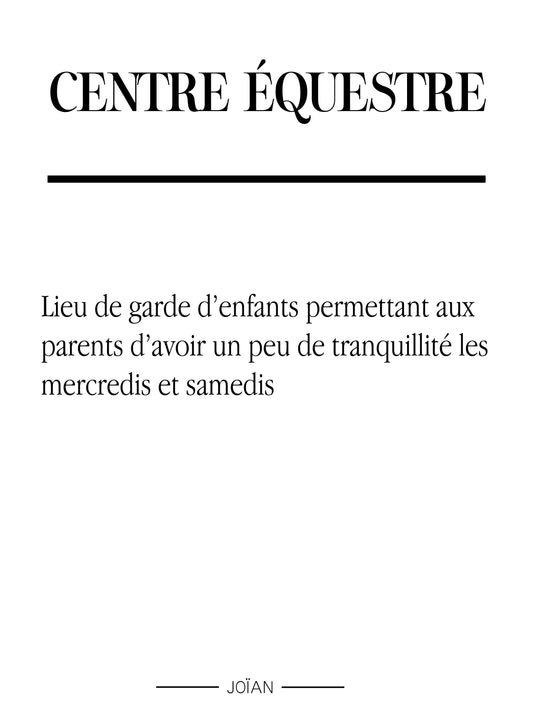 CENTRE ÉQUESTRE

Lieu de garde d'enfants permettant aux parents d'avoir un peu de tranquillité les mercredis et samedis

JOÏAN